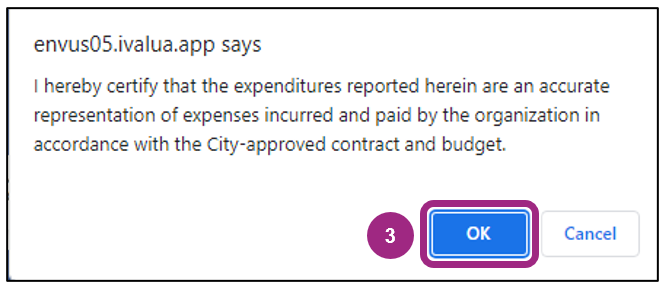 envus05.ivalua.app says

I hereby certify that the expenditures reported herein are an accurate representation of expenses incurred and paid by the organization in accordance with the City-approved contract and budget.

3

OK

Cancel